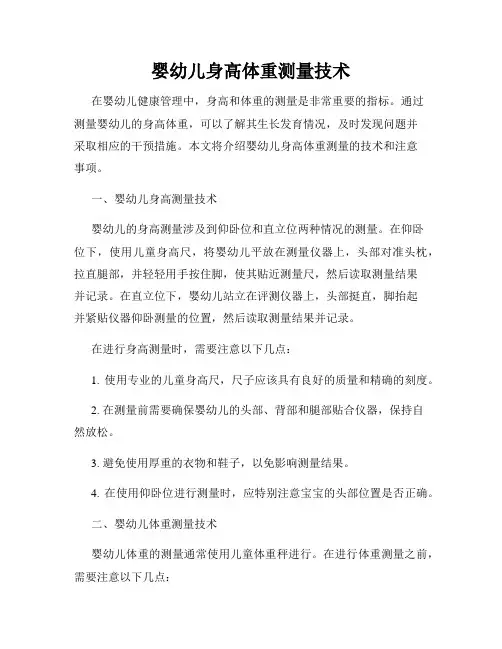 婴幼儿身高体重测量技术

在婴幼儿健康管理中，身高和体重的测量是非常重要的指标。通过测量婴幼儿的身高体重，可以了解其生长发育情况，及时发现问题并采取相应的干预措施。本文将介绍婴幼儿身高体重测量的技术和注意事项。

一、婴幼儿身高测量技术

婴幼儿的身高测量涉及到仰卧位和直立位两种情况的测量。在仰卧位下，使用儿童身高尺，将婴幼儿平放在测量仪器上，头部对准头枕，拉直腿部，并轻轻用手按住脚，使其贴近测量尺，然后读取测量结果并记录。在直立位下，婴幼儿站立在评测仪器上，头部挺直，脚抬起并紧贴仪器仰卧测量的位置，然后读取测量结果并记录。

在进行身高测量时，需要注意以下几点：

1. 使用专业的儿童身高尺，尺子应该具有良好的质量和精确的刻度。

2. 在测量前需要确保婴幼儿的头部、背部和腿部贴合仪器，保持自然放松。

3. 避免使用厚重的衣物和鞋子，以免影响测量结果。

4. 在使用仰卧位进行测量时，应特别注意宝宝的头部位置是否正确。

二、婴幼儿体重测量技术

婴幼儿体重的测量通常使用儿童体重秤进行。在进行体重测量之前，需要注意以下几点：